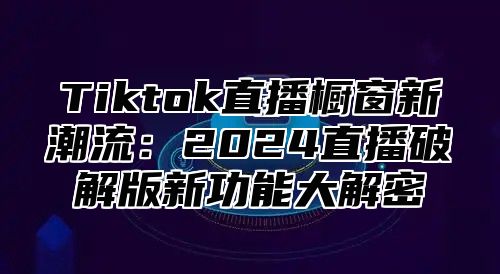 Tiktok直播橱窗新潮流：2024直播破解版新功能大解密